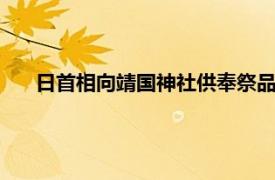 日首相向靖国神社供奉祭品